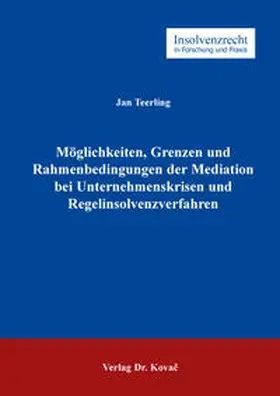 Insolvenzrecht
in Forschung und Praxis

Jan Teerling

Möglichkeiten, Grenzen und Rahmenbedingungen der Mediation bei Unternehmenskrisen und Regelinsolvenzverfahren

Verlag Dr. Kovač